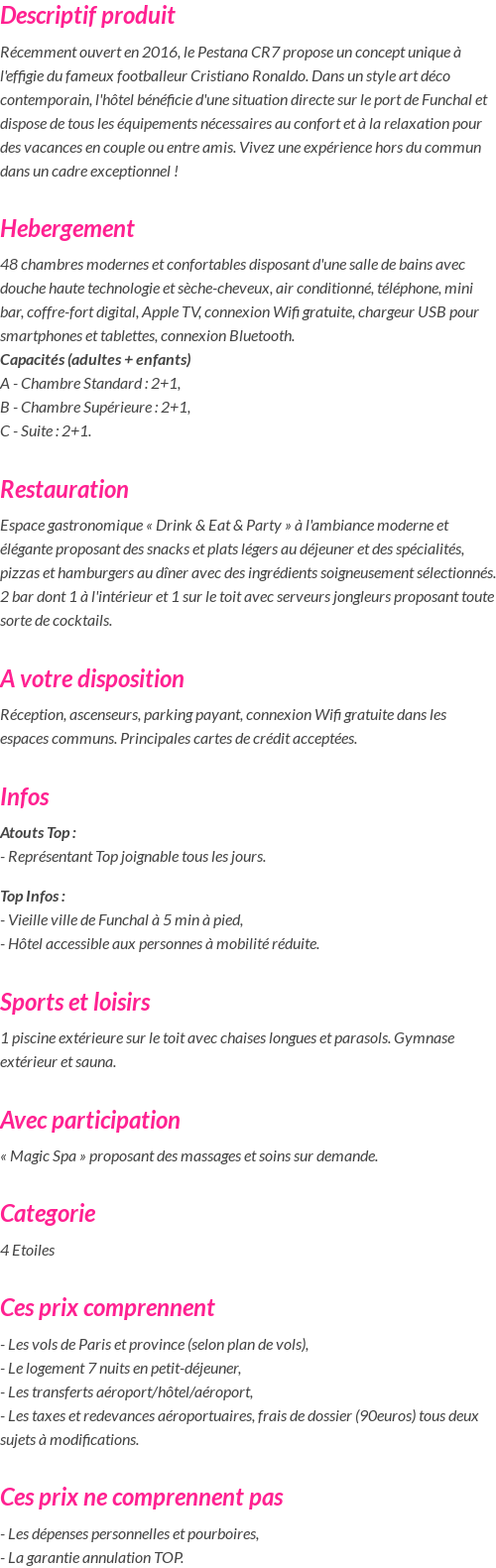 Descriptif produit

Récemment ouvert en 2016, le Pestana CR7 propose un concept unique à l'effigie du fameux footballeur Cristiano Ronaldo. Dans un style art déco contemporain, l'hôtel bénéficie d'une situation directe sur le port de Funchal et dispose de tous les équipements nécessaires au confort et à la relaxation pour des vacances en couple ou entre amis. Vivez une expérience hors du commun dans un cadre exceptionnel !

Hebergement

48 chambres modernes et confortables disposant d'une salle de bains avec douche haute technologie et sèche-cheveux, air conditionné, téléphone, mini bar, coffre-fort digital, Apple TV, connexion Wifi gratuite, chargeur USB pour smartphones et tablettes, connexion Bluetooth.
Capacités (adultes + enfants)
A - Chambre Standard : 2+1,
B - Chambre Supérieure : 2+1,
C - Suite : 2+1.

Restauration

Espace gastronomique « Drink & Eat & Party » à l'ambiance moderne et élégante proposant des snacks et plats légers au déjeuner et des spécialités, pizzas et hamburgers au dîner avec des ingrédients soigneusement sélectionnés. 2 bar dont 1 à l'intérieur et 1 sur le toit avec serveurs jongleurs proposant toute sorte de cocktails.

A votre disposition

Réception, ascenseurs, parking payant, connexion Wifi gratuite dans les espaces communs. Principales cartes de crédit acceptées.

Infos

Atouts Top :
- Représentant Top joignable tous les jours.

Top Infos :
- Vieille ville de Funchal à 5 min à pied,
- Hôtel accessible aux personnes à mobilité réduite.

Sports et loisirs

1 piscine extérieure sur le toit avec chaises longues et parasols. Gymnase extérieur et sauna.

Avec participation

« Magic Spa » proposant des massages et soins sur demande.

Categorie

4 Etoiles

Ces prix comprennent

- Les vols de Paris et province (selon plan de vols),
- Le logement 7 nuits en petit-déjeuner,
- Les transferts aéroport/hôtel/aéroport,
- Les taxes et redevances aéroportuaires, frais de dossier (90euros) tous deux sujets à modifications.

Ces prix ne comprennent pas

- Les dépenses personnelles et pourboires,
- La garantie annulation TOP.